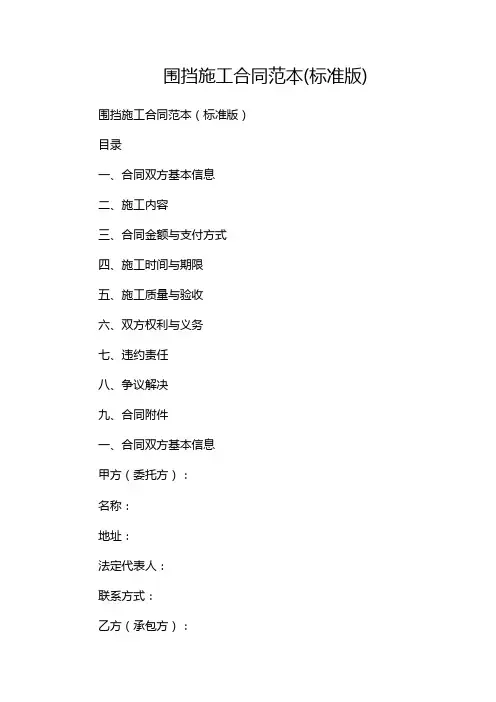 围挡施工合同范本(标准版)

围挡施工合同范本（标准版）

目录

一、合同双方基本信息

二、施工内容

三、合同金额与支付方式

四、施工时间与期限

五、施工质量与验收

六、双方权利与义务

七、违约责任

八、争议解决

九、合同附件

一、合同双方基本信息

甲方（委托方）：

名称：

地址：

法定代表人：

联系方式：

乙方（承包方）：